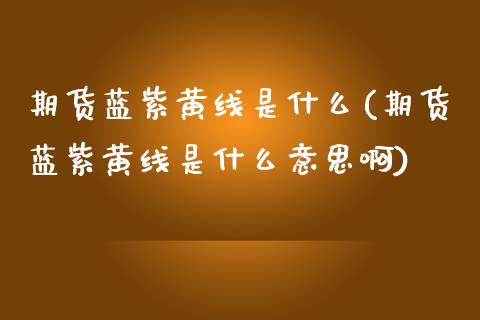 期货蓝紫黄线是什么(期货蓝紫黄线是什么意思啊)